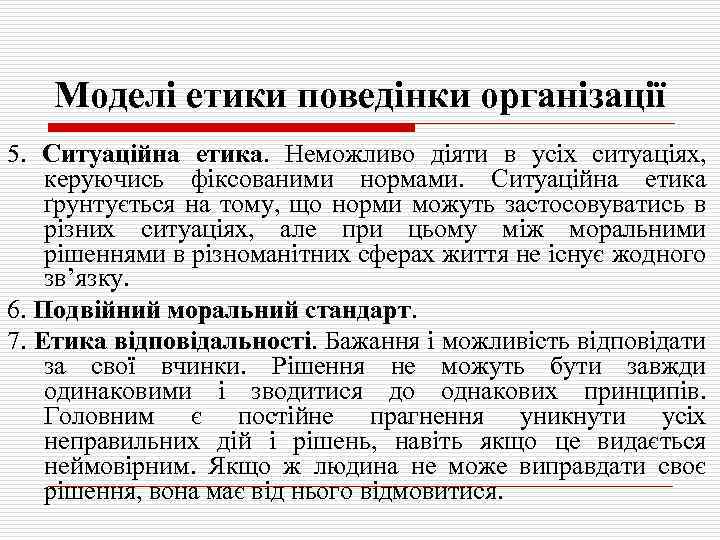 Моделі етики поведінки організації

5. Ситуаційна етика. Неможливо діяти в усіх ситуаціях, керуючись фіксованими нормами. Ситуаційна етика ґрунтується на тому, що норми можуть застосовуватись в різних ситуаціях, але при цьому між моральними рішеннями в різноманітних сферах життя не існує жодного зв'язку.

6. Подвійний моральний стандарт.

7. Етика відповідальності. Бажання і можливість відповідати за свої вчинки. Рішення не можуть бути завжди одинаковими і зводитися до однакових принципів. Головним є постійне прагнення уникнути усіх неправильних дій і рішень, навіть якщо це видається неймовірним. Якщо ж людина не може виправдати своє рішення, вона має від нього відмовитися.